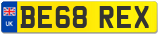 UK
BE68 REX